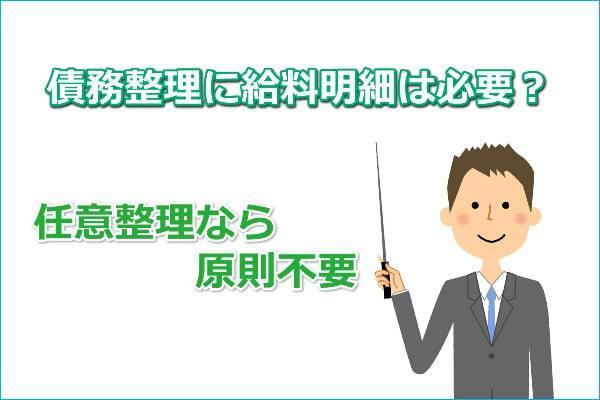 債務整理に給料明細は必要？

任意整理なら
原則不要